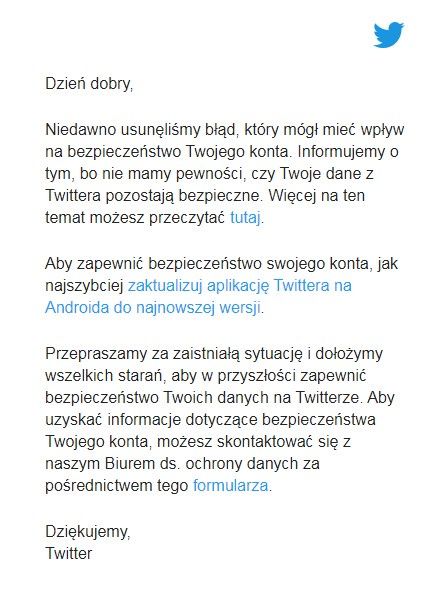 Dzień dobry,

Niedawno usunęliśmy błąd, który mógł mieć wpływ na bezpieczeństwo Twojego konta. Informujemy o tym, bo nie mamy pewności, czy Twoje dane z Twittera pozostają bezpieczne. Więcej na ten temat możesz przeczytać tutaj.

Aby zapewnić bezpieczeństwo swojego konta, jak najszybciej zaktualizuj aplikację Twittera na Androida do najnowszej wersji.

Przepraszamy za zaistniałą sytuację i dołożymy wszelkich starań, aby w przyszłości zapewnić bezpieczeństwo Twoich danych na Twitterze. Aby uzyskać informacje dotyczące bezpieczeństwa Twojego konta, możesz skontaktować się z naszym Biurem ds. ochrony danych za pośrednictwem tego formularza.

Dziękujemy,
Twitter